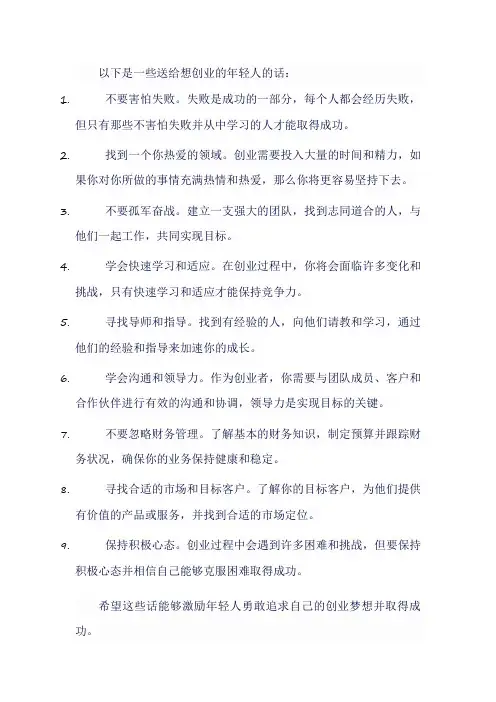 以下是一些送给想创业的年轻人的话：

1. 不要害怕失败。失败是成功的一部分，每个人都会经历失败，但只有那些不害怕失败并从中学习的人才能取得成功。

2. 找到一个你热爱的领域。创业需要投入大量的时间和精力，如果你对你所做的事情充满热情和热爱，那么你将更容易坚持下去。

3. 不要孤军奋战。建立一支强大的团队，找到志同道合的人，与他们一起工作，共同实现目标。

4. 学会快速学习和适应。在创业过程中，你将会面临许多变化和挑战，只有快速学习和适应才能保持竞争力。

5. 寻找导师和指导。找到有经验的人，向他们请教和学习，通过他们的经验和指导来加速你的成长。

6. 学会沟通和领导力。作为创业者，你需要与团队成员、客户和合作伙伴进行有效的沟通和协调，领导力是实现目标的关键。

7. 不要忽略财务管理。了解基本的财务知识，制定预算并跟踪财务状况，确保你的业务保持健康和稳定。

8. 寻找合适的市场和目标客户。了解你的目标客户，为他们提供有价值的产品或服务，并找到合适的市场定位。

9. 保持积极心态。创业过程中会遇到许多困难和挑战，但要保持积极心态并相信自己能够克服困难取得成功。

希望这些话能够激励年轻人勇敢追求自己的创业梦想并取得成功。